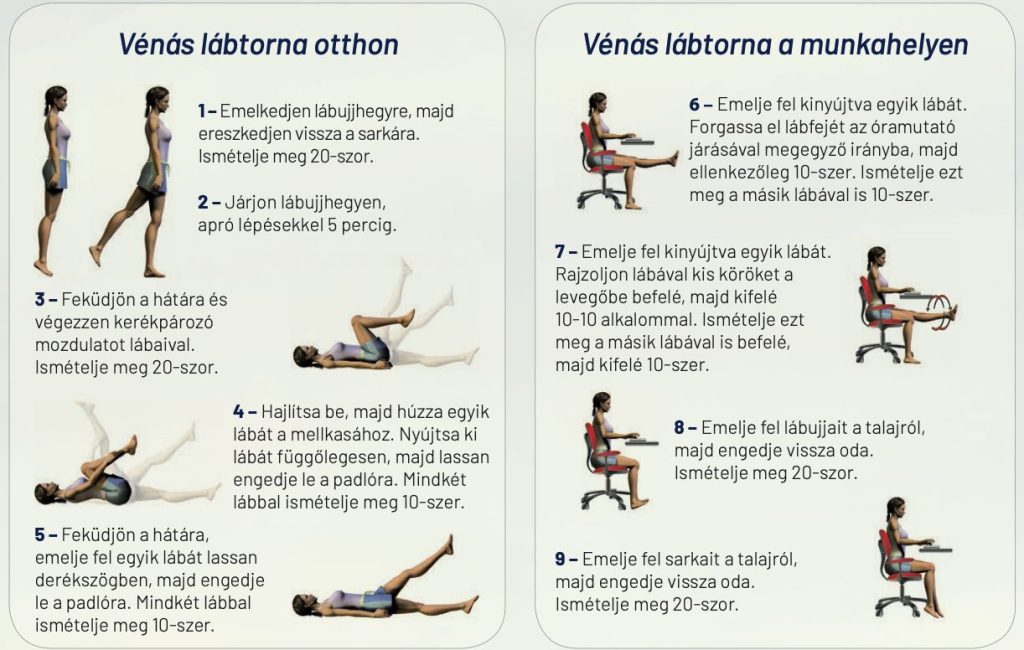 Vénás lábtorna otthon

1 – Emelkedjen lábujjhegyre, majd ereszkedjen vissza a sarkára. Ismételje meg 20-szor.

2 – Járjon lábujjhegyen, apró lépésekkel 5 percig.

3 – Feküdjön a hátára és végezzen kerékpározó mozdulatot lábaival. Ismételje meg 20-szor.

4 – Hajlítsa be, majd húzza egyik lábát a mellkasához. Nyújtsa ki lábát függőlegesen, majd lassan engedje le a padlóra. Mindkét lábbal ismételje meg 10-szer.

5 – Feküdjön a hátára, emelje fel egyik lábát lassan derékszögben, majd engedje le a padlóra. Mindkét lábbal ismételje meg 10-szer.

Vénás lábtorna a munkahelyen

6 – Emelje fel kinyújtva egyik lábát. Forgassa el lábfejét az óramutató járásával megegyző irányba, majd ellenkezőleg 10-szer. Ismételje ezt meg a másik lábával is 10-szer.

7 – Emelje fel kinyújtva egyik lábát. Rajzoljon lábával kis köröket a levegőbe befelé, majd kifelé 10-10 alkalommal. Ismételje ezt meg a másik lábával is befelé, majd kifelé 10-szer.

8 – Emelje fel lábujjait a talajról, majd engedje vissza oda. Ismételje meg 20-szor.

9 – Emelje fel sarkait a talajról, majd engedje vissza oda. Ismételje meg 20-szor.